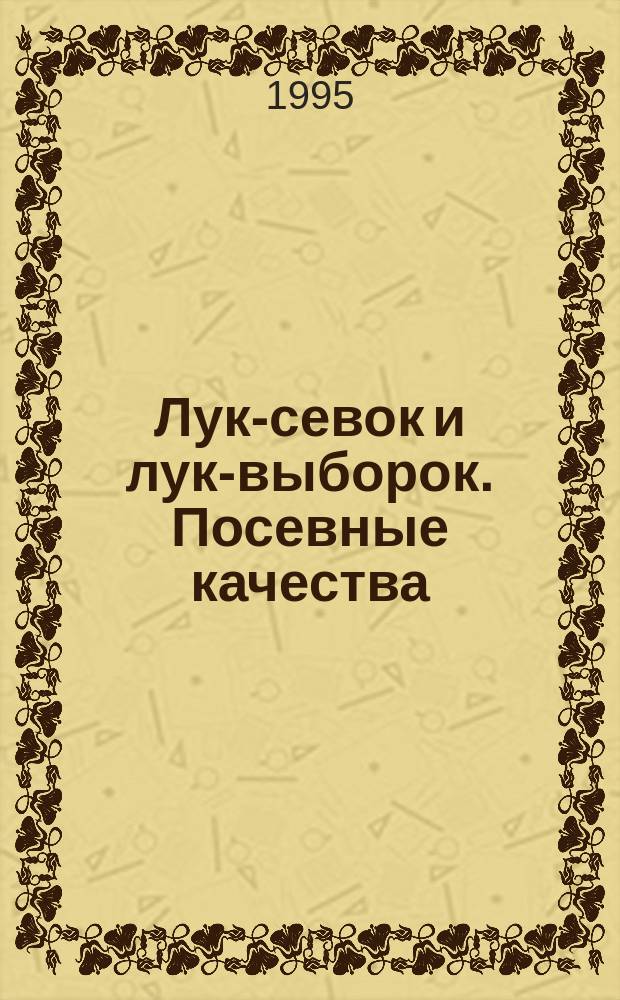 1995

Лук-севок и лук-выборок. Посевные качества